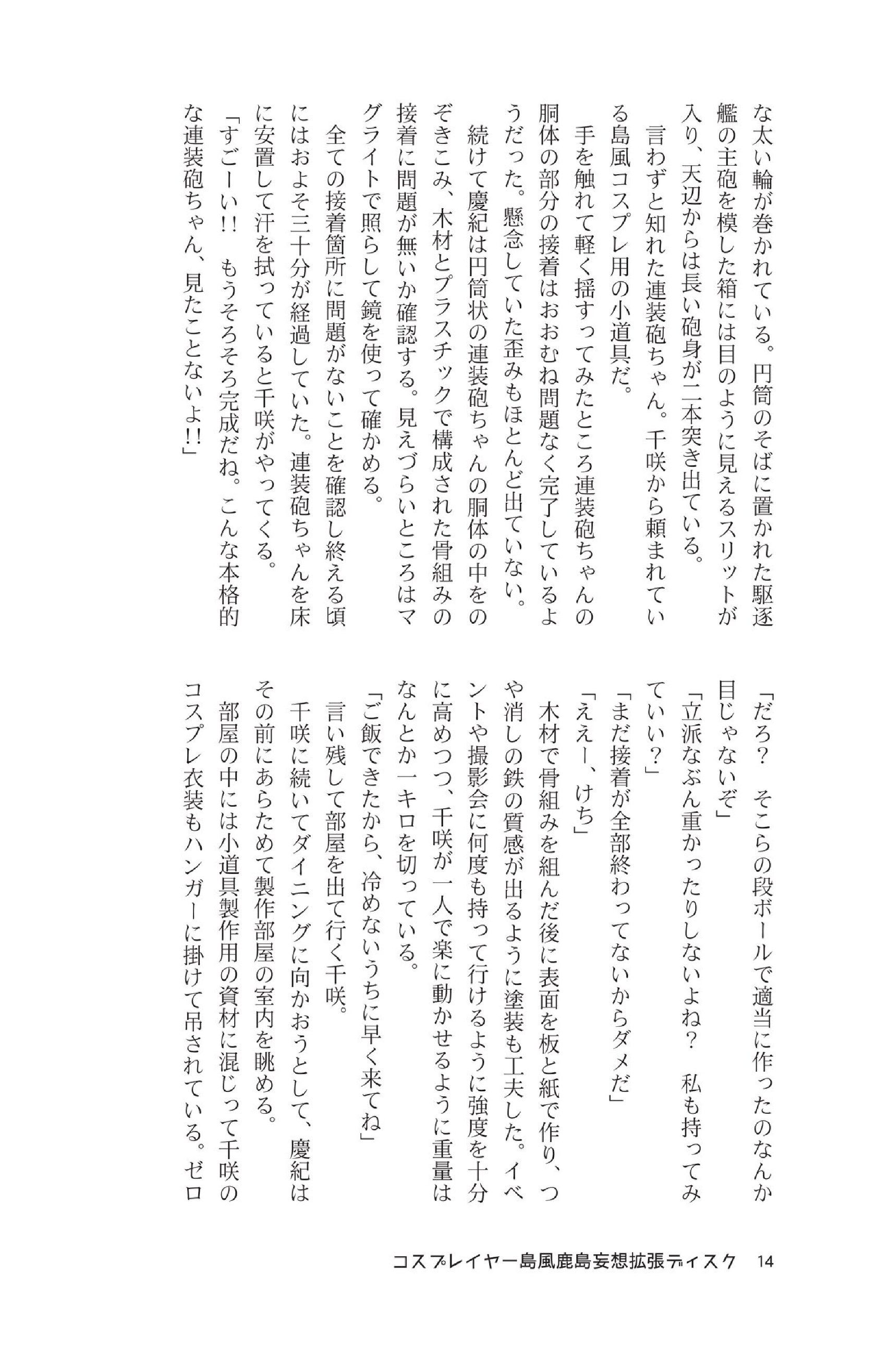 な太い輪が巻かれている。円筒のそばに置かれた駆逐艦の主砲を模した箱には目のように見えるスリットが入り、天辺からは長い砲身が二本突き出ている。
言わずと知れた連装砲ちゃん。千咲から頼まれている島風コスプレ用の小道具だ。
手を触れて軽く揺すってみたところ連装砲ちゃんの胴体の部分の接着はおおむね問題なく完了しているようだった。懸念していた歪みもほとんど出ていない。
続けて慶紀は円筒状の連装砲ちゃんの胴体の中をのぞきこみ、木材とプラスチックで構成された骨組みの接着に問題が無いか確認する。見えづらいところはマグライトで照らして鏡を使って確かめる。
全ての接着箇所に問題がないことを確認し終える頃にはおよそ三十分が経過していた。連装砲ちゃんを床に安置して汗を拭っていると千咲がやってくる。
「すごーい!! もうそろそろ完成だね。こんな本格的な連装砲ちゃん、見たことないよ!!」
「だろ? そこらの段ボールで適当に作ったのなんか目じゃないぞ」
「立派なぶん重かったりしないよね? 私も持ってみていい?」
「まだ接着が全部終わってないからダメだ」
「ええー、けち」
木材で骨組みを組んだ後に表面を板と紙で作り、つや消しの鉄の質感が出るように塗装も工夫した。イベントや撮影会に何度も持って行けるように強度を十分に高めつつ、千咲が一人で楽に動かせるように重量はなんとか一キロを切っている。
「ご飯できたから、冷めないうちに早く来てね」
言い残して部屋を出て行く千咲。
千咲に続いてダイニングに向かおうとして、慶紀はその前にあらためて製作部屋の室内を眺める。
部屋の中には小道具製作用の資材に混じって千咲のコスプレ衣装もハンガーに掛けて吊されている。ゼロ

コスプレイヤー島風鹿島妄想拡張ディスク 14